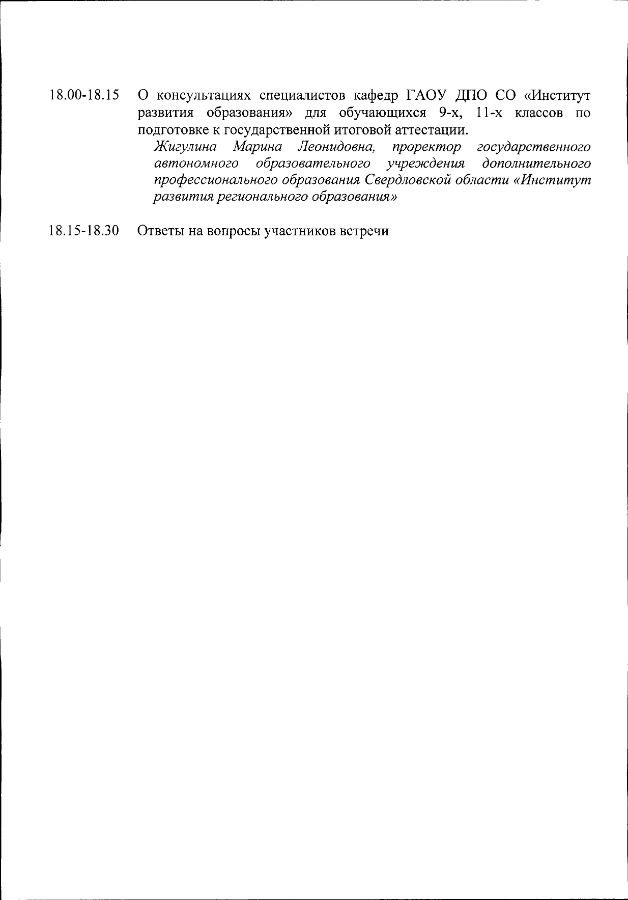 18.00-18.15 О консультациях специалистов кафедр ГАОУ ДПО СО «Институт развития образования» для обучающихся 9-х, 11-х классов по подготовке к государственной итоговой аттестации.

Жигулина Марина Леонидовна, проректор государственного автономного образовательного учреждения дополнительного профессионального образования Свердловской области «Институт развития регионального образования»

18.15-18.30 Ответы на вопросы участников встречи